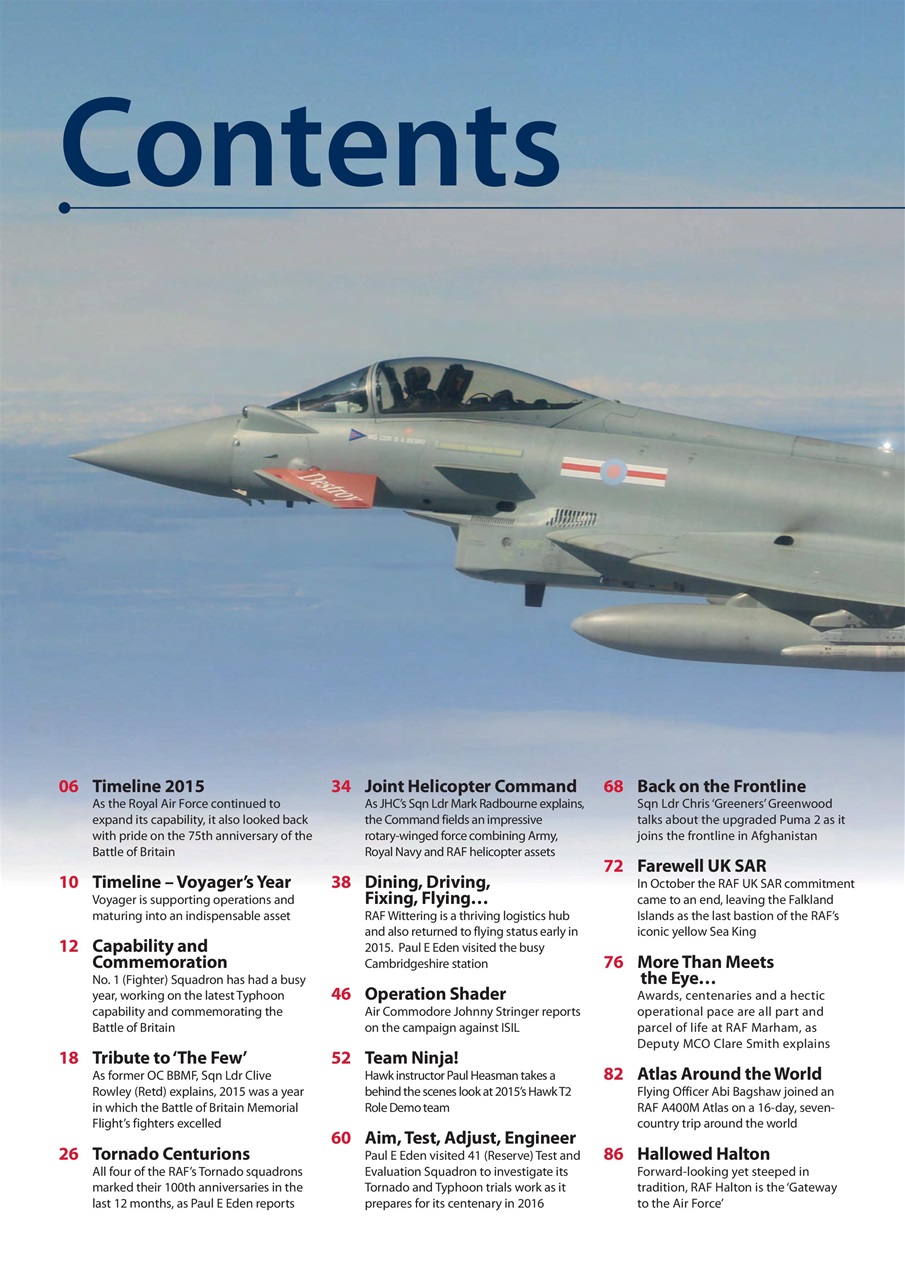 Contents

Destroy

06 Timeline 2015
As the Royal Air Force continued to expand its capability, it also looked back with pride on the 75th anniversary of the Battle of Britain

10 Timeline – Voyager's Year
Voyager is supporting operations and maturing into an indispensable asset

12 Capability and Commemoration
No. 1 (Fighter) Squadron has had a busy year, working on the latest Typhoon capability and commemorating the Battle of Britain

18 Tribute to 'The Few'
As former OC BBMF, Sqn Ldr Clive Rowley (Retd) explains, 2015 was a year in which the Battle of Britain Memorial Flight's fighters excelled

26 Tornado Centurions
All four of the RAF's Tornado squadrons marked their 100th anniversaries in the last 12 months, as Paul E Eden reports

34 Joint Helicopter Command
As JHC's Sqn Ldr Mark Radbourne explains, the Command fields an impressive rotary-winged force combining Army, Royal Navy and RAF helicopter assets

38 Dining, Driving, Fixing, Flying…
RAF Wittering is a thriving logistics hub and also returned to flying status early in 2015. Paul E Eden visited the busy Cambridgeshire station

46 Operation Shader
Air Commodore Johnny Stringer reports on the campaign against ISIL

52 Team Ninja!
Hawk instructor Paul Heasman takes a behind the scenes look at 2015's Hawk T2 Role Demo team

60 Aim, Test, Adjust, Engineer
Paul E Eden visited 41 (Reserve) Test and Evaluation Squadron to investigate its Tornado and Typhoon trials work as it prepares for its centenary in 2016

68 Back on the Frontline
Sqn Ldr Chris 'Greeners' Greenwood talks about the upgraded Puma 2 as it joins the frontline in Afghanistan

72 Farewell UK SAR
In October the RAF UK SAR commitment came to an end, leaving the Falkland Islands as the last bastion of the RAF's iconic yellow Sea King

76 More Than Meets the Eye…
Awards, centenaries and a hectic operational pace are all part and parcel of life at RAF Marham, as Deputy MCO Clare Smith explains

82 Atlas Around the World
Flying Officer Abi Bagshaw joined an RAF A400M Atlas on a 16-day, seven-country trip around the world

86 Hallowed Halton
Forward-looking yet steeped in tradition, RAF Halton is the 'Gateway to the Air Force'